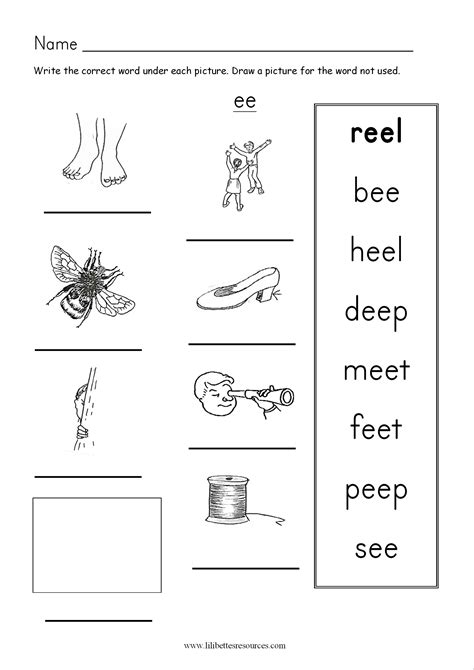 Name ____

Write the correct word under each picture. Draw a picture for the word not used.

ee

____

____

____

____

____

____

____

____

reel
bee
heel
deep
meet
feet
peep
see

www.lilibettesresources.com